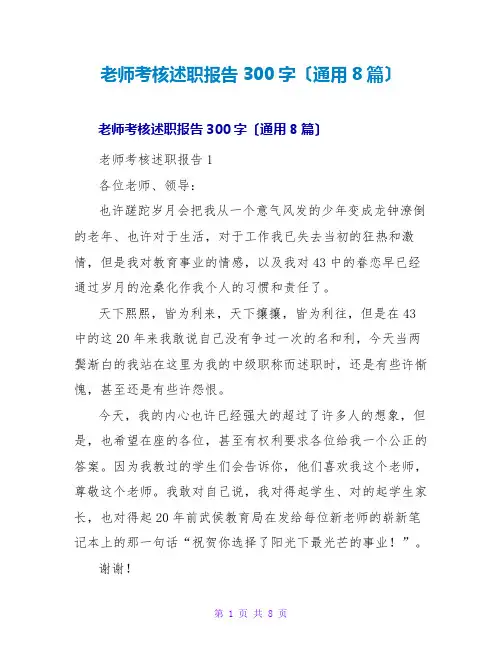 老师考核述职报告 300 字〔通用 8 篇〕

老师考核述职报告 300 字〔通用 8 篇〕

老师考核述职报告 1

各位老师、领导：

也许蹉跎岁月会把我从一个意气风发的少年变成龙钟潦倒的老年、也许对于生活，对于工作我已失去当初的狂热和激情，但是我对教育事业的情感，以及我对 43 中的眷恋早已经通过岁月的沧桑化作我个人的习惯和责任了。

天下熙熙，皆为利来，天下攘攘，皆为利往，但是在 43 中的这 20 年来我敢说自己没有争过一次的名和利，今天当两鬓渐白的我站在这里为我的中级职称而述职时，还是有些许惭愧，甚至还是有些许怨恨。

今天，我的内心也许已经强大的超过了许多人的想象，但是，也希望在座的各位，甚至有权利要求各位给我一个公正的答案。因为我教过的学生们会告诉你，他们喜欢我这个老师，尊敬这个老师。我敢对自己说，我对得起学生、对的起学生家长，也对得起 20 年前武侯教育局在发给每位新老师的崭新笔记本上的那一句话“祝贺你选择了阳光下最光芒的事业！”。

谢谢！

第 1 页 共 8 页